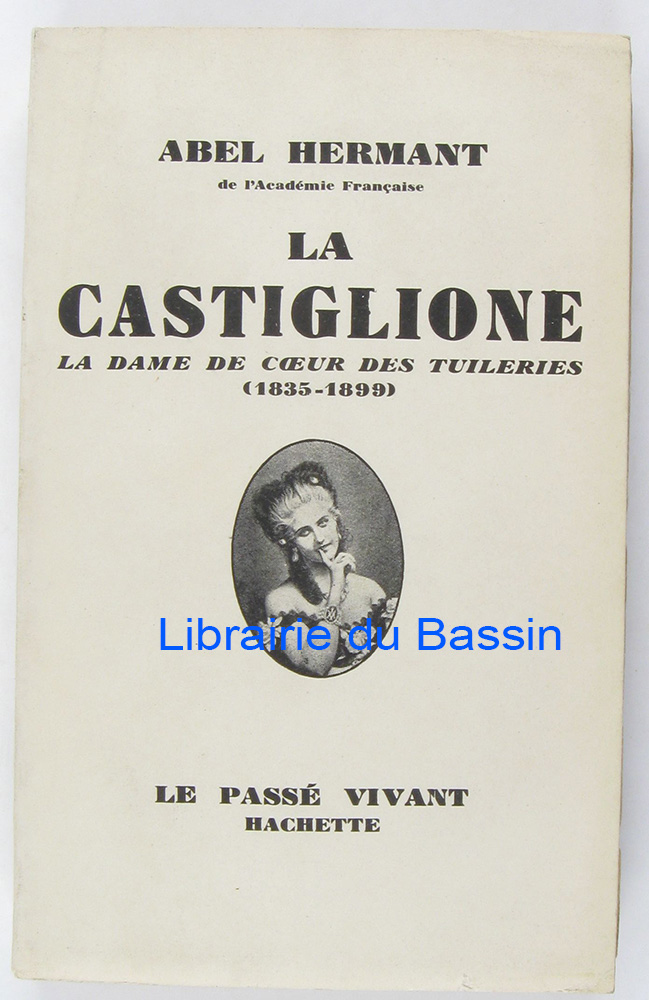 ABEL HERMANT
de l'Académie Française

LA
CASTIGLIONE
LA DAME DE CŒUR DES TUILERIES
(1835-1899)

LE PASSÉ VIVANT
HACHETTE

Librairie du Bassin